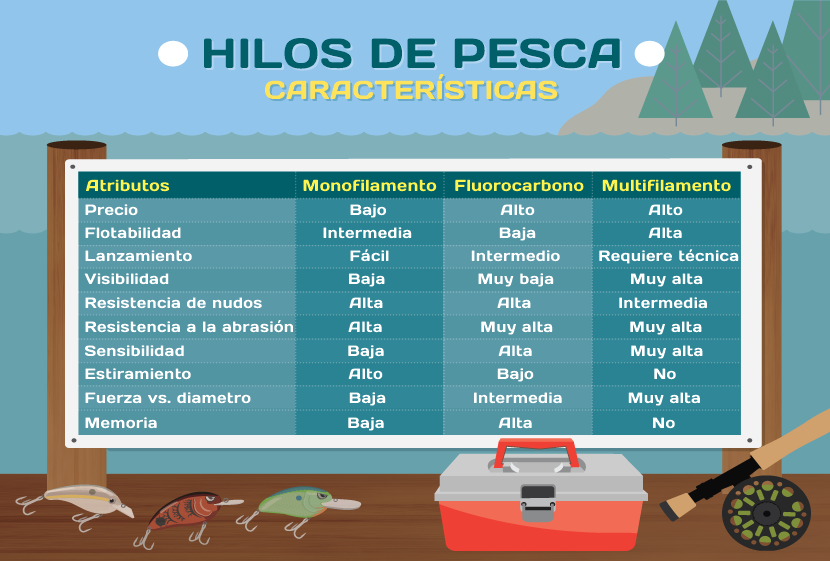 HILOS DE PESCA
CARACTERÍSTICAS

| Atributos | Monofilamento | Fluorocarbono | Multifilamento |
|---|---|---|---|
| Precio | Bajo | Alto | Alto |
| Flotabilidad | Intermedia | Baja | Alta |
| Lanzamiento | Fácil | Intermedio | Requiere técnica |
| Visibilidad | Baja | Muy baja | Muy alta |
| Resistencia de nudos | Alta | Alta | Intermedia |
| Resistencia a la abrasión | Alta | Muy alta | Muy alta |
| Sensibilidad | Baja | Alta | Muy alta |
| Estiramiento | Alto | Bajo | No |
| Fuerza vs. diametro | Baja | Intermedia | Muy alta |
| Memoria | Baja | Alta | No |